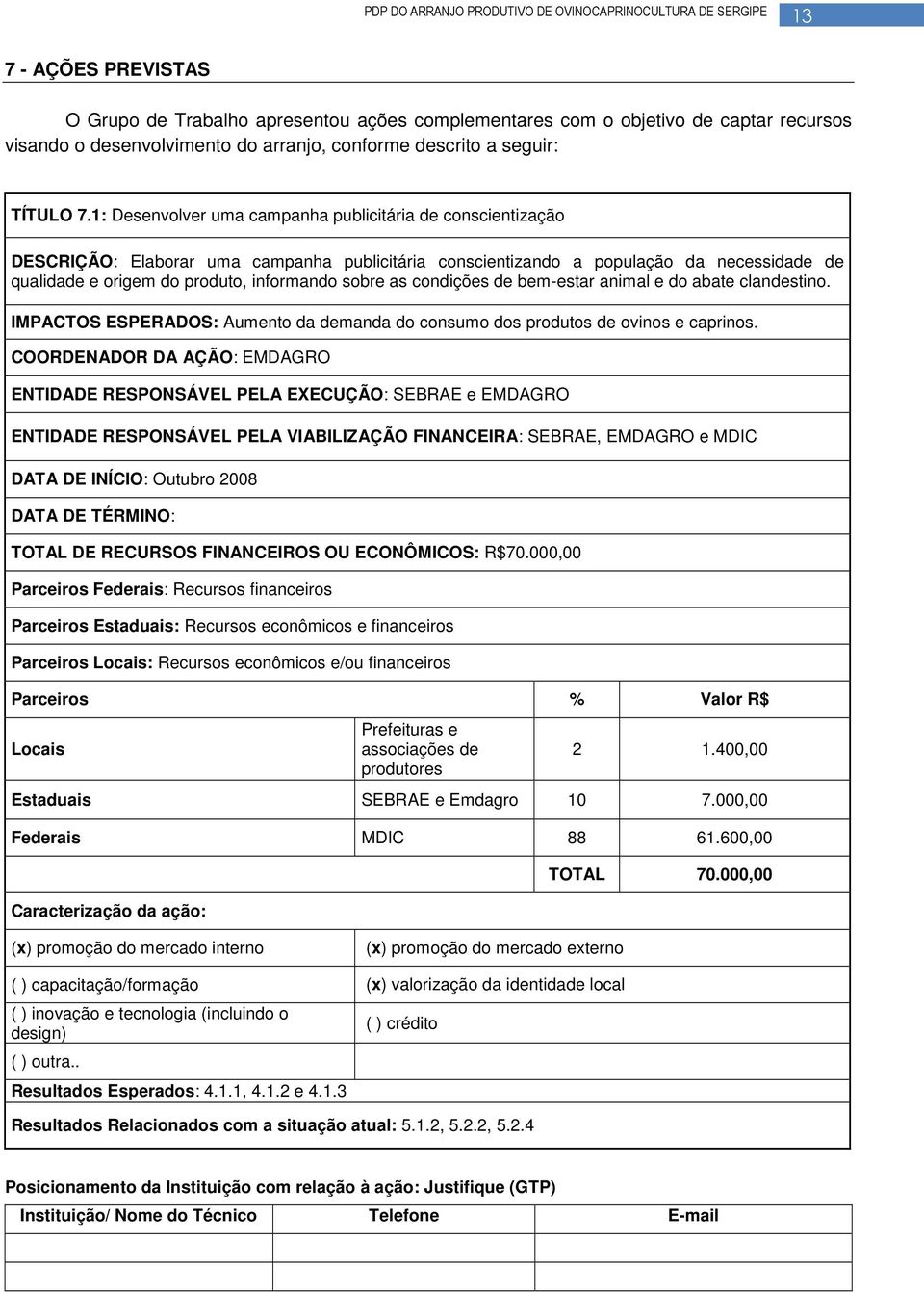 PDP DO ARRANJO PRODUTIVO DE OVINOCAPRINOCULTURA DE SERGIPE 13

7 - AÇÕES PREVISTAS

O Grupo de Trabalho apresentou ações complementares com o objetivo de captar recursos visando o desenvolvimento do arranjo, conforme descrito a seguir:

TÍTULO 7.1: Desenvolver uma campanha publicitária de conscientização

DESCRIÇÃO: Elaborar uma campanha publicitária conscientizando a população da necessidade de qualidade e origem do produto, informando sobre as condições de bem-estar animal e do abate clandestino.

IMPACTOS ESPERADOS: Aumento da demanda do consumo dos produtos de ovinos e caprinos.

COORDENADOR DA AÇÃO: EMDAGRO

ENTIDADE RESPONSÁVEL PELA EXECUÇÃO: SEBRAE e EMDAGRO

ENTIDADE RESPONSÁVEL PELA VIABILIZAÇÃO FINANCEIRA: SEBRAE, EMDAGRO e MDIC

DATA DE INÍCIO: Outubro 2008

DATA DE TÉRMINO:

TOTAL DE RECURSOS FINANCEIROS OU ECONÔMICOS: R$70.000,00

Parceiros Federais: Recursos financeiros

Parceiros Estaduais: Recursos econômicos e financeiros

Parceiros Locais: Recursos econômicos e/ou financeiros

| Parceiros | | % | Valor R$ |
|---|---|---|---|
| Locais | Prefeituras e associações de produtores | 2 | 1.400,00 |
| Estaduais | SEBRAE e Emdagro | 10 | 7.000,00 |
| Federais | MDIC | 88 | 61.600,00 |
| | | TOTAL | 70.000,00 |

Caracterização da ação:

| | |
|---|---|
| (x) promoção do mercado interno | (x) promoção do mercado externo |
| ( ) capacitação/formação | (x) valorização da identidade local |
| ( ) inovação e tecnologia (incluindo o design) | ( ) crédito |
| ( ) outra.. | |

Resultados Esperados: 4.1.1, 4.1.2 e 4.1.3

Resultados Relacionados com a situação atual: 5.1.2, 5.2.2, 5.2.4

Posicionamento da Instituição com relação à ação: Justifique (GTP)

| Instituição/ Nome do Técnico | Telefone | E-mail |
|---|---|---|
| | | |
| | | |